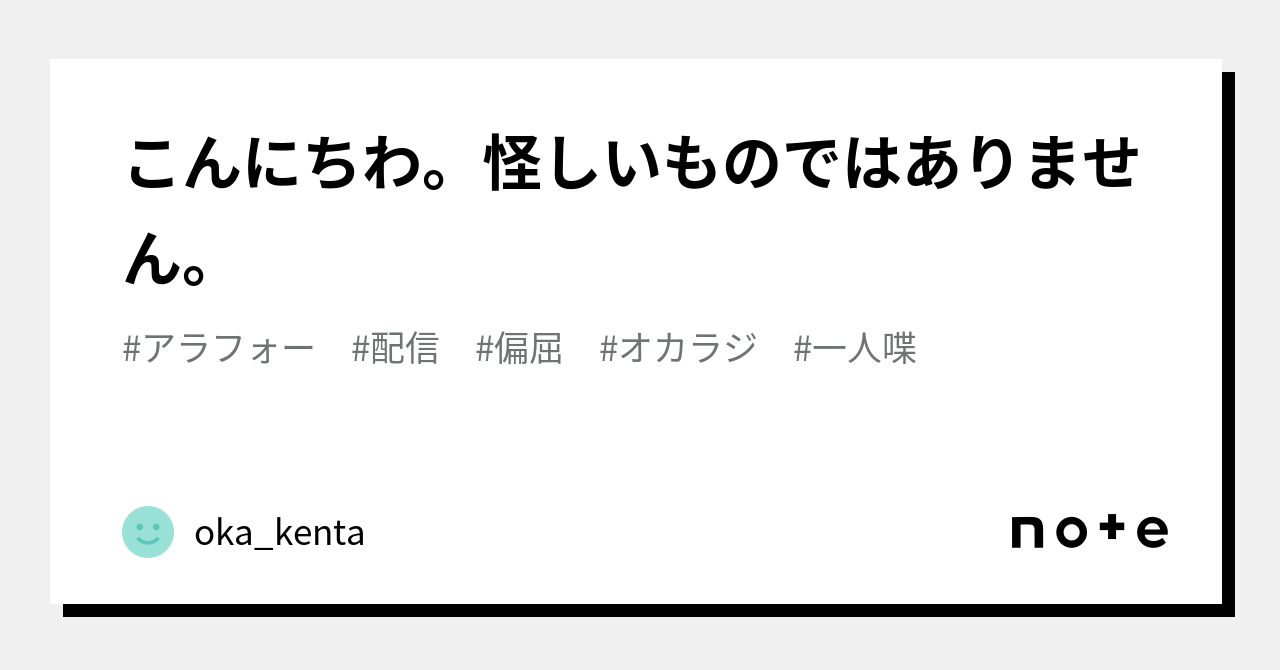 こんにちわ。怪しいものではありません。

#アラフォー　#配信　#偏屈　#オカラジ　#一人喋

oka_kenta

note